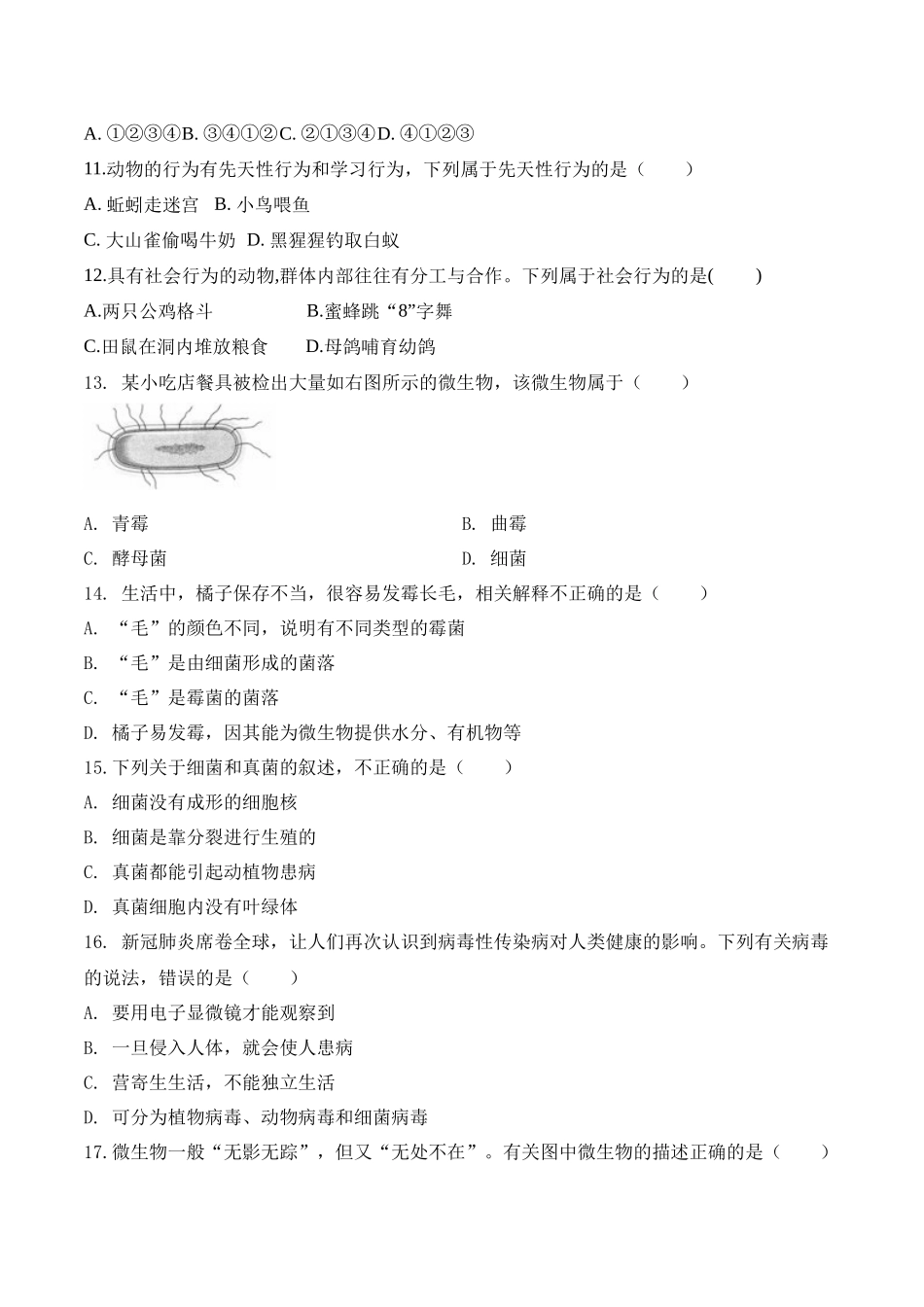 A. ①②③④B. ③④①②C. ②①③④D. ④①②③

11.动物的行为有先天性行为和学习行为，下列属于先天性行为的是（　　）

A. 蚯蚓走迷宫　B. 小鸟喂鱼

C. 大山雀偷喝牛奶　D. 黑猩猩钓取白蚁

12.具有社会行为的动物,群体内部往往有分工与合作。下列属于社会行为的是(　　)

A.两只公鸡格斗　　B.蜜蜂跳“8”字舞

C.田鼠在洞内堆放粮食　　D.母鸽哺育幼鸽

13. 某小吃店餐具被检出大量如右图所示的微生物，该微生物属于（　　）

A. 青霉

B. 曲霉

C. 酵母菌

D. 细菌

14. 生活中，橘子保存不当，很容易发霉长毛，相关解释不正确的是（　　）

A. “毛”的颜色不同，说明有不同类型的霉菌

B. “毛”是由细菌形成的菌落

C. “毛”是霉菌的菌落

D. 橘子易发霉，因其能为微生物提供水分、有机物等

15.下列关于细菌和真菌的叙述，不正确的是（　　）

A. 细菌没有成形的细胞核

B. 细菌是靠分裂进行生殖的

C. 真菌都能引起动植物患病

D. 真菌细胞内没有叶绿体

16. 新冠肺炎席卷全球，让人们再次认识到病毒性传染病对人类健康的影响。下列有关病毒的说法，错误的是（　　）

A. 要用电子显微镜才能观察到

B. 一旦侵入人体，就会使人患病

C. 营寄生生活，不能独立生活

D. 可分为植物病毒、动物病毒和细菌病毒

17.微生物一般“无影无踪”，但又“无处不在”。有关图中微生物的描述正确的是（　　）